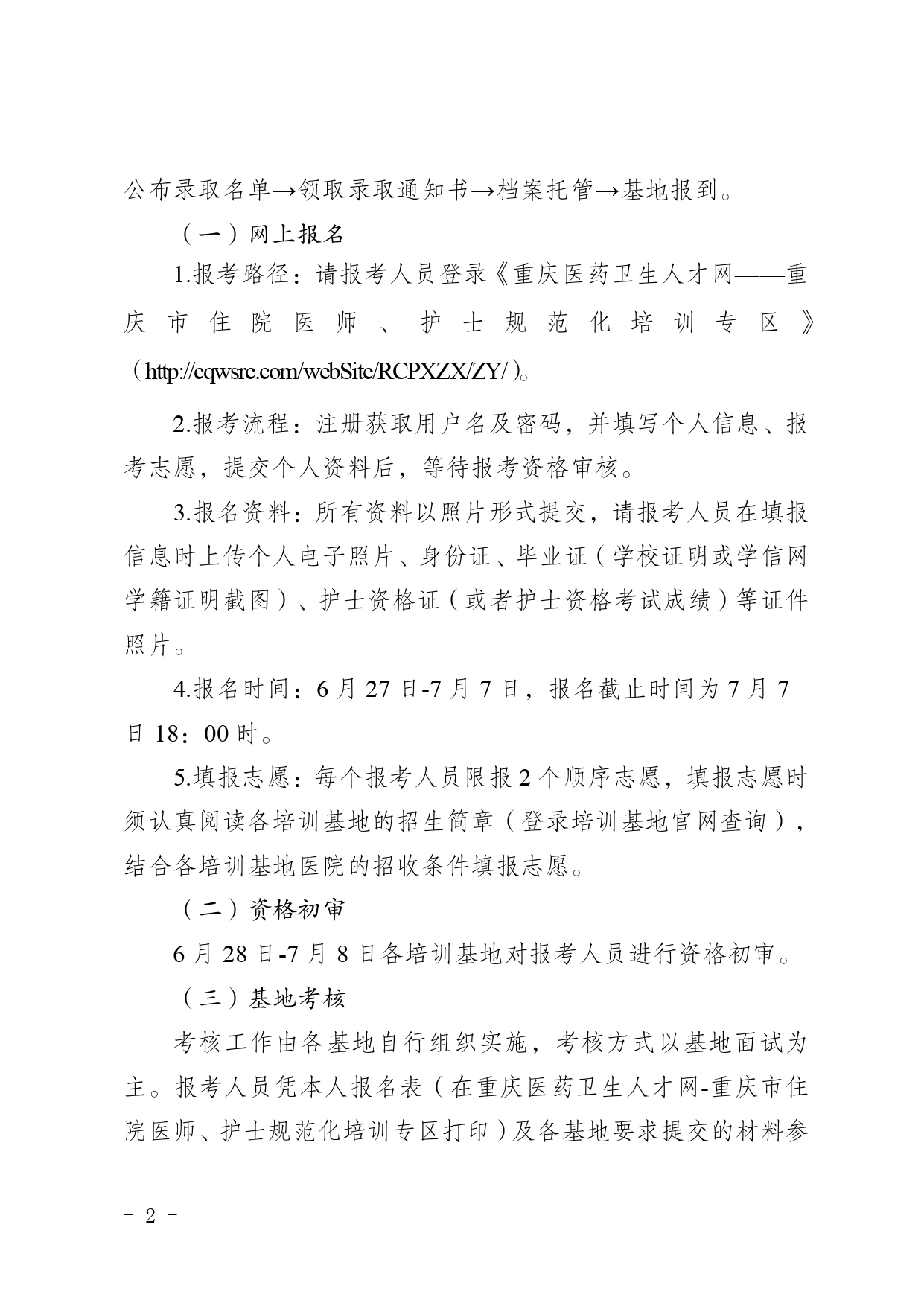 公布录取名单→领取录取通知书→档案托管→基地报到。

（一）网上报名

1.报考路径：请报考人员登录《重庆医药卫生人才网——重庆市住院医师、护士规范化培训专区》（http://cqwsrc.com/webSite/RCPXZX/ZY/）。

2.报考流程：注册获取用户名及密码，并填写个人信息、报考志愿，提交个人资料后，等待报考资格审核。

3.报名资料：所有资料以照片形式提交，请报考人员在填报信息时上传个人电子照片、身份证、毕业证（学校证明或学信网学籍证明截图）、护士资格证（或者护士资格考试成绩）等证件照片。

4.报名时间：6月27日-7月7日，报名截止时间为7月7日18：00时。

5.填报志愿：每个报考人员限报2个顺序志愿，填报志愿时须认真阅读各培训基地的招生简章（登录培训基地官网查询），结合各培训基地医院的招收条件填报志愿。

（二）资格初审

6月28日-7月8日各培训基地对报考人员进行资格初审。

（三）基地考核

考核工作由各基地自行组织实施，考核方式以基地面试为主。报考人员凭本人报名表（在重庆医药卫生人才网-重庆市住院医师、护士规范化培训专区打印）及各基地要求提交的材料参

- 2 -